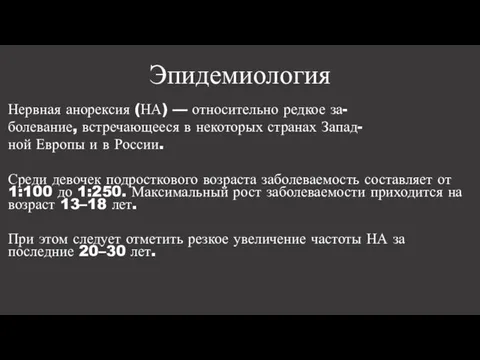 Эпидемиология

Нервная анорексия (НА) — относительно редкое заболевание, встречающееся в некоторых странах Западной Европы и в России.

Среди девочек подросткового возраста заболеваемость составляет от 1:100 до 1:250. Максимальный рост заболеваемости приходится на возраст 13–18 лет.

При этом следует отметить резкое увеличение частоты НА за последние 20–30 лет.